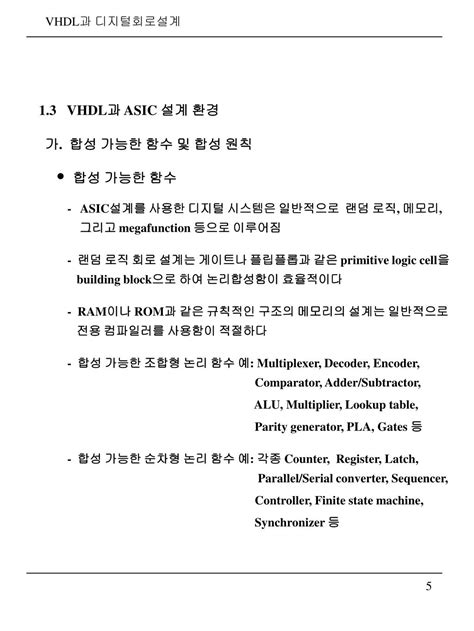 VHDL과 디지털회로설계

1.3 VHDL과 ASIC 설계 환경

가. 합성 가능한 함수 및 합성 원칙

● 합성 가능한 함수

- ASIC설계를 사용한 디지털 시스템은 일반적으로 랜덤 로직, 메모리, 그리고 megafunction 등으로 이루어짐

- 랜덤 로직 회로 설계는 게이트나 플립플롭과 같은 primitive logic cell을 building block으로 하여 논리합성함이 효율적이다

- RAM이나 ROM과 같은 규칙적인 구조의 메모리의 설계는 일반적으로 전용 컴파일러를 사용함이 적절하다

- 합성 가능한 조합형 논리 함수 예: Multiplexer, Decoder, Encoder, Comparator, Adder/Subtractor, ALU, Multiplier, Lookup table, Parity generator, PLA, Gates 등

- 합성 가능한 순차형 논리 함수 예: 각종 Counter, Register, Latch, Parallel/Serial converter, Sequencer, Controller, Finite state machine, Synchronizer 등

5